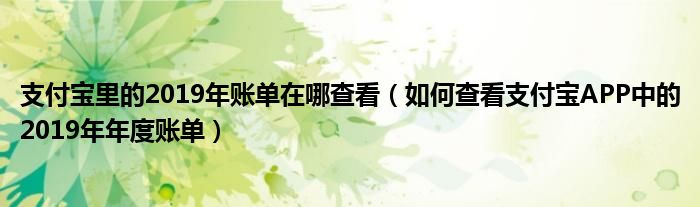 支付宝里的2019年账单在哪查看（如何查看支付宝APP中的2019年年度账单）